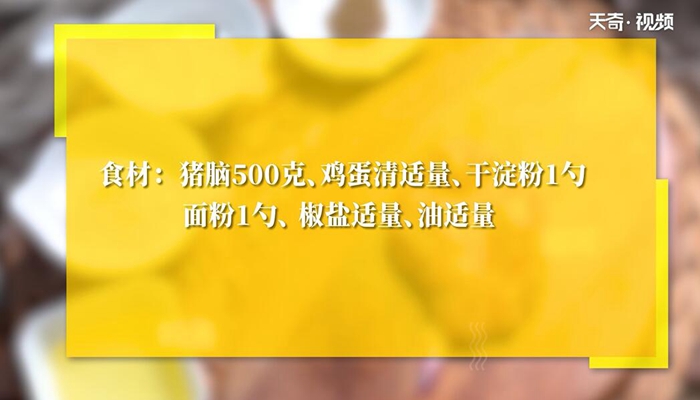 天奇·视频

食材：猪脑500克、鸡蛋清适量、干淀粉1勺
面粉1勺、椒盐适量、油适量